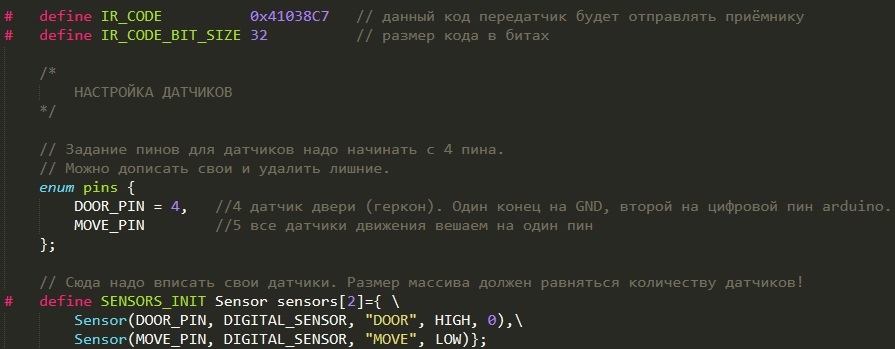 #   define IR_CODE           0x41038C7   // данный код передатчик будет отправлять приёмнику
#   define IR_CODE_BIT_SIZE 32           // размер кода в битах

    /*
       НАСТРОЙКА ДАТЧИКОВ
    */

    // Задание пинов для датчиков надо начинать с 4 пина.
    // Можно дописать свои и удалить лишние.
    enum pins {
       DOOR_PIN = 4,    //4 датчик двери (геркон). Один конец на GND, второй на цифровой пин arduino.
       MOVE_PIN         //5 все датчики движения вешаем на один пин
    };

    // Сюда надо вписать свои датчики. Размер массива должен равняться количеству датчиков!
#   define SENSORS_INIT Sensor sensors[2]={ \
        Sensor(DOOR_PIN, DIGITAL_SENSOR, "DOOR", HIGH, 0),\
        Sensor(MOVE_PIN, DIGITAL_SENSOR, "MOVE", LOW)};